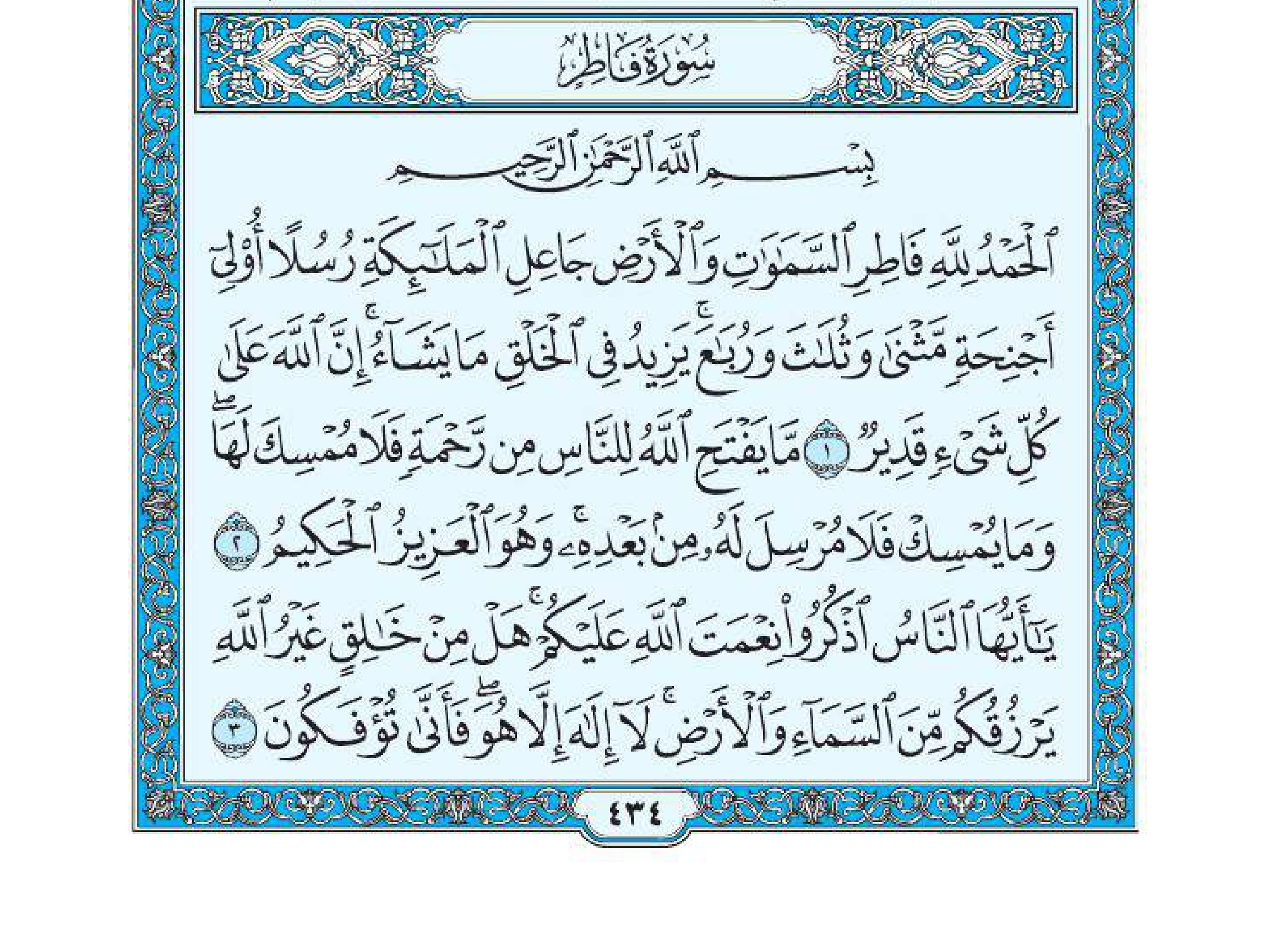 سُورَةُ فَاطِرٍ

بِسْمِ ٱللَّهِ ٱلرَّحْمَٰنِ ٱلرَّحِيمِ

ٱلْحَمْدُ لِلَّهِ فَاطِرِ ٱلسَّمَٰوَٰتِ وَٱلْأَرْضِ جَاعِلِ ٱلْمَلَٰٓئِكَةِ رُسُلًا أُو۟لِىٓ أَجْنِحَةٍ مَّثْنَىٰ وَثُلَٰثَ وَرُبَٰعَ ۚ يَزِيدُ فِى ٱلْخَلْقِ مَا يَشَآءُ ۚ إِنَّ ٱللَّهَ عَلَىٰ كُلِّ شَىْءٍ قَدِيرٌ ١ مَّا يَفْتَحِ ٱللَّهُ لِلنَّاسِ مِن رَّحْمَةٍ فَلَا مُمْسِكَ لَهَا ۖ وَمَا يُمْسِكْ فَلَا مُرْسِلَ لَهُۥ مِنۢ بَعْدِهِۦ ۚ وَهُوَ ٱلْعَزِيزُ ٱلْحَكِيمُ ٢ يَٰٓأَيُّهَا ٱلنَّاسُ ٱذْكُرُوا۟ نِعْمَتَ ٱللَّهِ عَلَيْكُمْ ۚ هَلْ مِنْ خَٰلِقٍ غَيْرُ ٱللَّهِ يَرْزُقُكُم مِّنَ ٱلسَّمَآءِ وَٱلْأَرْضِ ۚ لَآ إِلَٰهَ إِلَّا هُوَ ۖ فَأَنَّىٰ تُؤْفَكُونَ ٣

٤٣٤